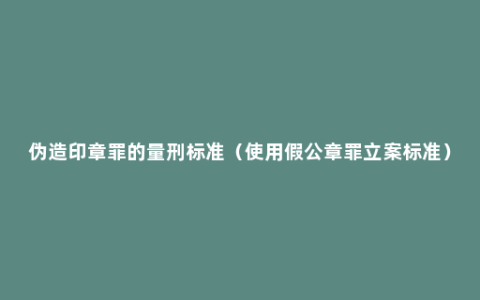 伪造印章罪的量刑标准（使用假公章罪立案标准）